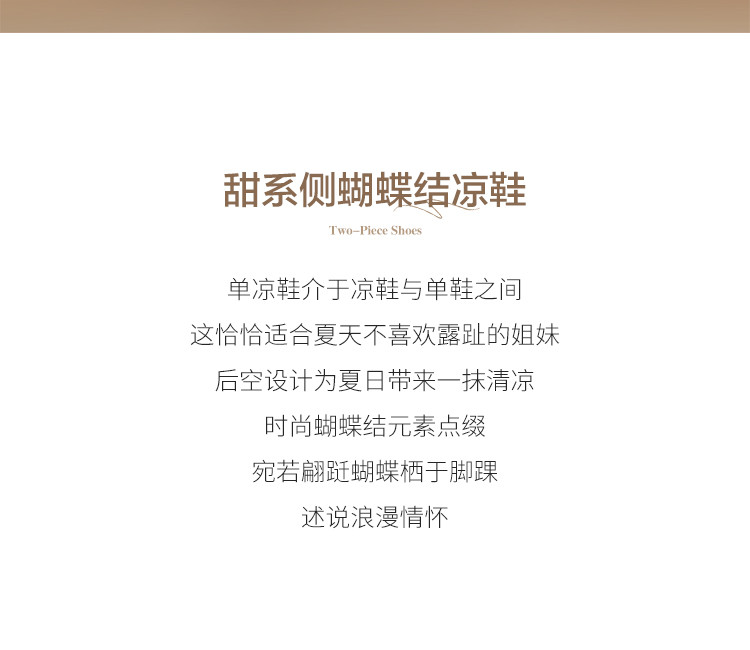 甜系侧蝴蝶结凉鞋

Two-Piece Shoes

单凉鞋介于凉鞋与单鞋之间

这恰恰适合夏天不喜欢露趾的姐妹

后空设计为夏日带来一抹清凉

时尚蝴蝶结元素点缀

宛若翩跹蝴蝶栖于脚踝

述说浪漫情怀